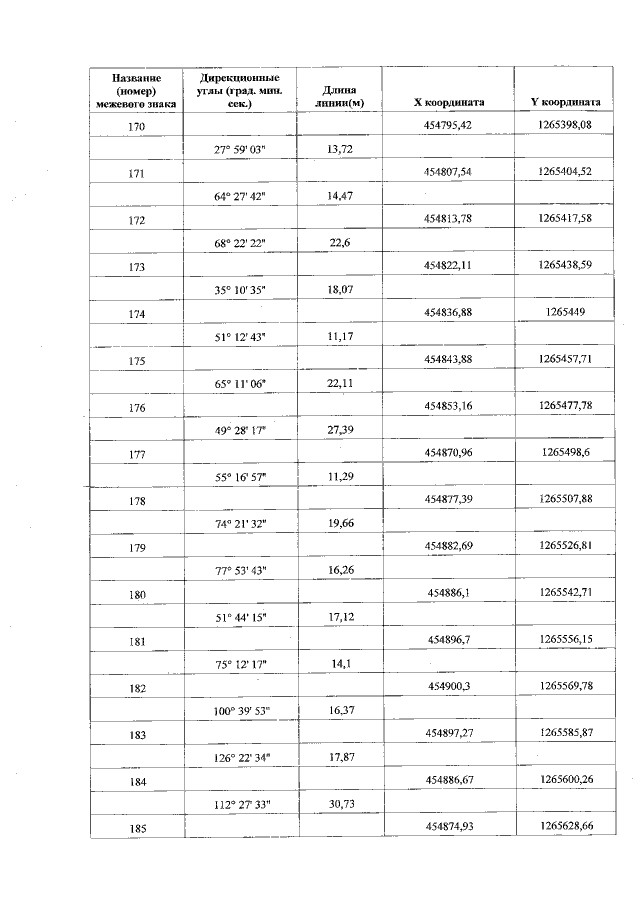 | Название (номер) межевого знака | Дирекционные углы (град. мин. сек.) | Длина линии(м) | X координата | Y координата |
|---|---|---|---|---|
| 170 | | | 454795,42 | 1265398,08 |
| | 27° 59' 03" | 13,72 | | |
| 171 | | | 454807,54 | 1265404,52 |
| | 64° 27' 42" | 14,47 | | |
| 172 | | | 454813,78 | 1265417,58 |
| | 68° 22' 22" | 22,6 | | |
| 173 | | | 454822,11 | 1265438,59 |
| | 35° 10' 35" | 18,07 | | |
| 174 | | | 454836,88 | 1265449 |
| | 51° 12' 43" | 11,17 | | |
| 175 | | | 454843,88 | 1265457,71 |
| | 65° 11' 06" | 22,11 | | |
| 176 | | | 454853,16 | 1265477,78 |
| | 49° 28' 17" | 27,39 | | |
| 177 | | | 454870,96 | 1265498,6 |
| | 55° 16' 57" | 11,29 | | |
| 178 | | | 454877,39 | 1265507,88 |
| | 74° 21' 32" | 19,66 | | |
| 179 | | | 454882,69 | 1265526,81 |
| | 77° 53' 43" | 16,26 | | |
| 180 | | | 454886,1 | 1265542,71 |
| | 51° 44' 15" | 17,12 | | |
| 181 | | | 454896,7 | 1265556,15 |
| | 75° 12' 17" | 14,1 | | |
| 182 | | | 454900,3 | 1265569,78 |
| | 100° 39' 53" | 16,37 | | |
| 183 | | | 454897,27 | 1265585,87 |
| | 126° 22' 34" | 17,87 | | |
| 184 | | | 454886,67 | 1265600,26 |
| | 112° 27' 33" | 30,73 | | |
| 185 | | | 454874,93 | 1265628,66 |